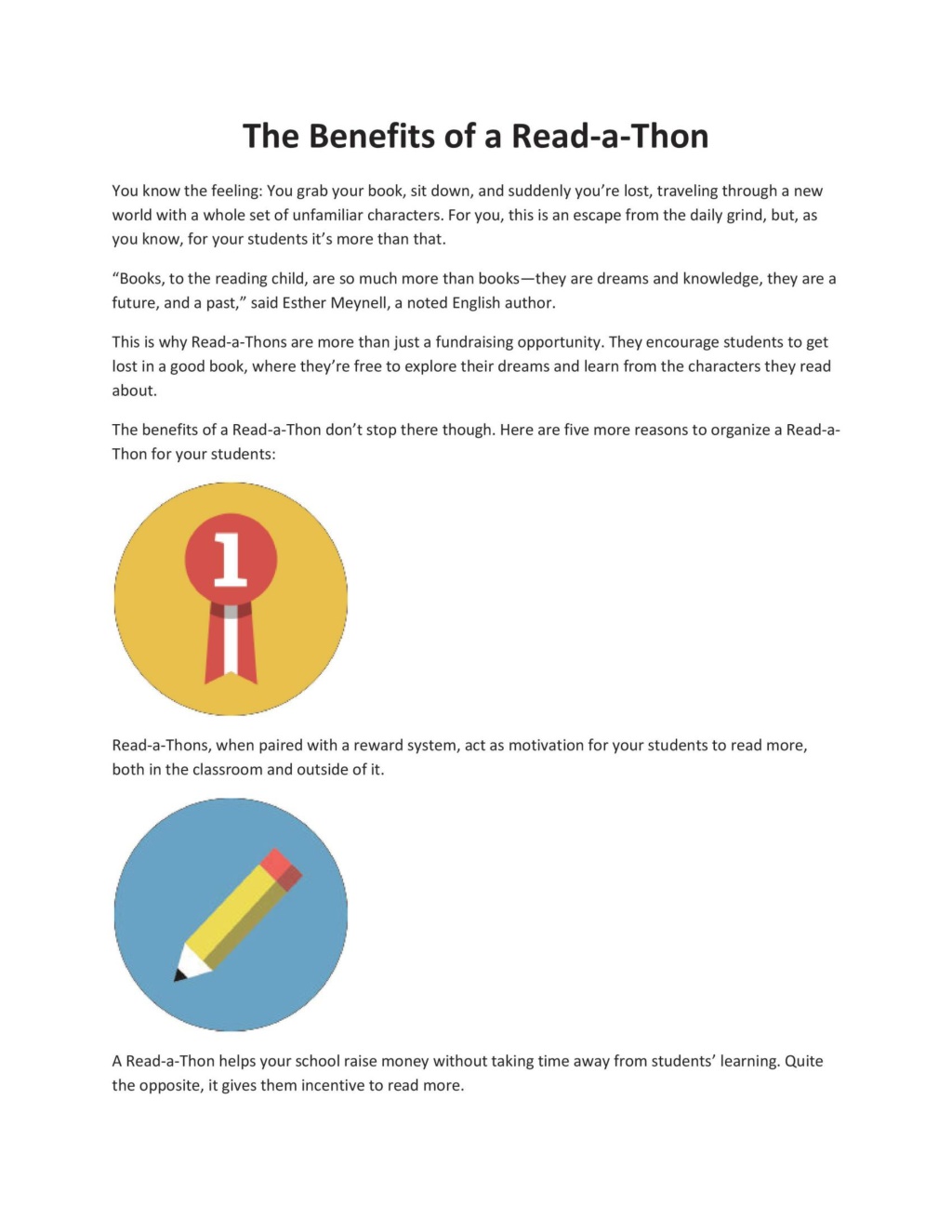 The Benefits of a Read-a-Thon

You know the feeling: You grab your book, sit down, and suddenly you're lost, traveling through a new world with a whole set of unfamiliar characters. For you, this is an escape from the daily grind, but, as you know, for your students it's more than that.

"Books, to the reading child, are so much more than books—they are dreams and knowledge, they are a future, and a past," said Esther Meynell, a noted English author.

This is why Read-a-Thons are more than just a fundraising opportunity. They encourage students to get lost in a good book, where they're free to explore their dreams and learn from the characters they read about.

The benefits of a Read-a-Thon don't stop there though. Here are five more reasons to organize a Read-a-Thon for your students:

1

Read-a-Thons, when paired with a reward system, act as motivation for your students to read more, both in the classroom and outside of it.

A Read-a-Thon helps your school raise money without taking time away from students' learning. Quite the opposite, it gives them incentive to read more.